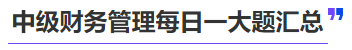 中级财务管理每日一大题汇总